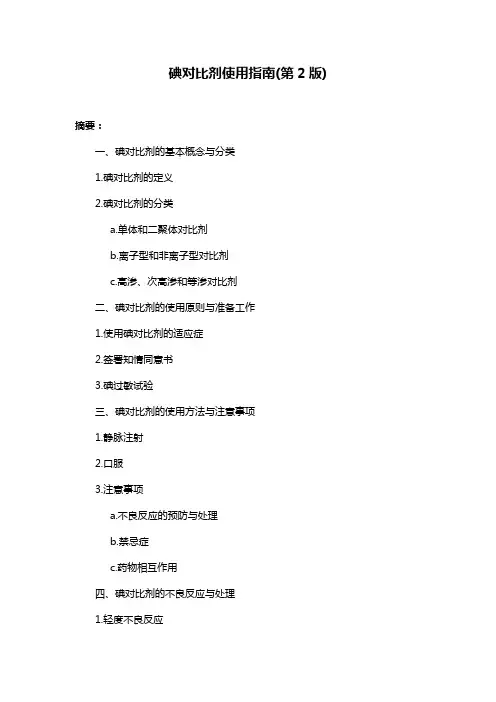 碘对比剂使用指南(第 2 版)

摘要：

一、碘对比剂的基本概念与分类

1.碘对比剂的定义

2.碘对比剂的分类

a.单体和二聚体对比剂

b.离子型和非离子型对比剂

c.高渗、次高渗和等渗对比剂

二、碘对比剂的使用原则与准备工作

1.使用碘对比剂的适应症

2.签署知情同意书

3.碘过敏试验

三、碘对比剂的使用方法与注意事项

1.静脉注射

2.口服

3.注意事项

a.不良反应的预防与处理

b.禁忌症

c.药物相互作用

四、碘对比剂的不良反应与处理

1.轻度不良反应